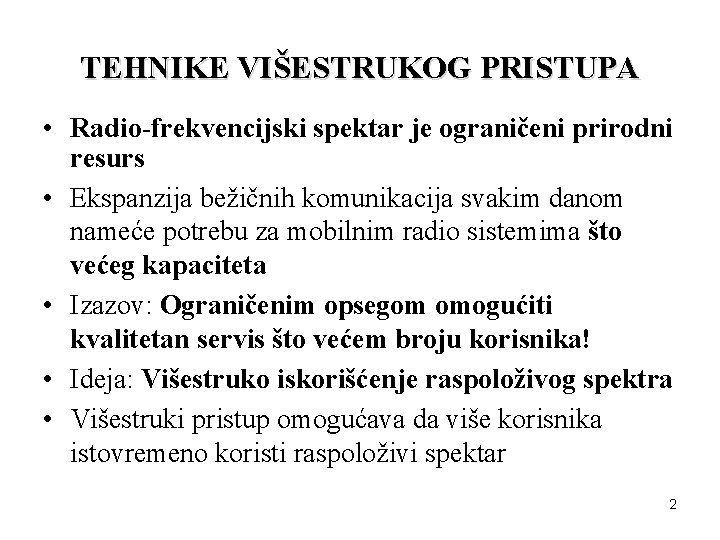 TEHNIKE VIŠESTRUKOG PRISTUPA

• Radio-frekvencijski spektar je ograničeni prirodni resurs
• Ekspanzija bežičnih komunikacija svakim danom nameće potrebu za mobilnim radio sistemima što većeg kapaciteta
• Izazov: Ograničenim opsegom omogućiti kvalitetan servis što većem broju korisnika!
• Ideja: Višestruko iskorišćenje raspoloživog spektra
• Višestruki pristup omogućava da više korisnika istovremeno koristi raspoloživi spektar

2